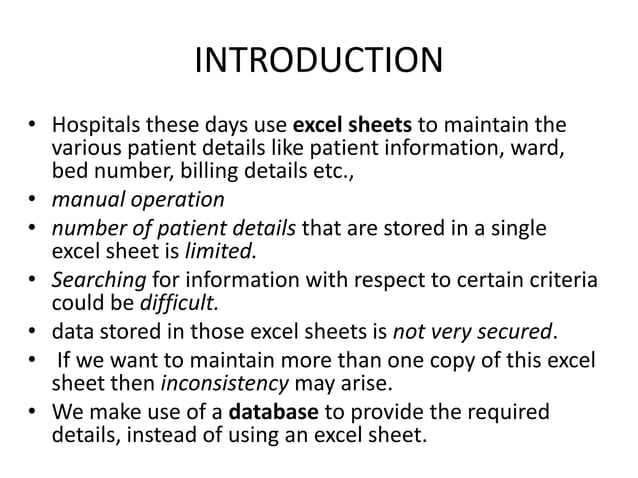 INTRODUCTION

• Hospitals these days use excel sheets to maintain the various patient details like patient information, ward, bed number, billing details etc.,
• manual operation
• number of patient details that are stored in a single excel sheet is limited.
• Searching for information with respect to certain criteria could be difficult.
• data stored in those excel sheets is not very secured.
• If we want to maintain more than one copy of this excel sheet then inconsistency may arise.
• We make use of a database to provide the required details, instead of using an excel sheet.